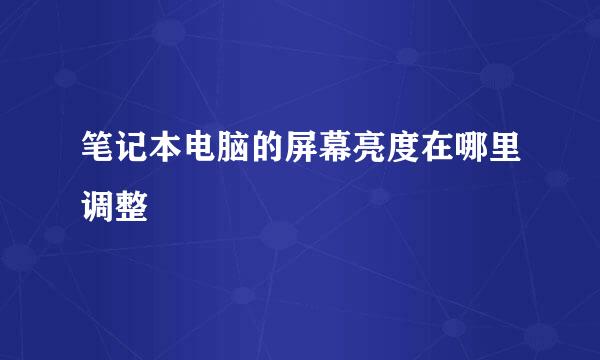 笔记本电脑的屏幕亮度在哪里调整